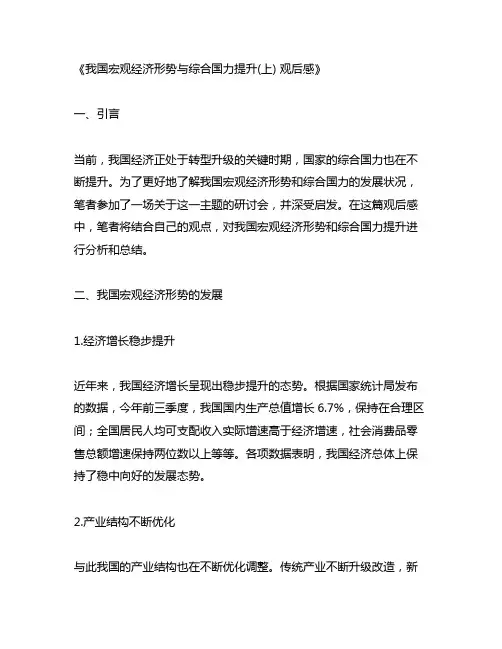 《我国宏观经济形势与综合国力提升(上) 观后感》

一、引言

当前，我国经济正处于转型升级的关键时期，国家的综合国力也在不断提升。为了更好地了解我国宏观经济形势和综合国力的发展状况，笔者参加了一场关于这一主题的研讨会，并深受启发。在这篇观后感中，笔者将结合自己的观点，对我国宏观经济形势和综合国力提升进行分析和总结。

二、我国宏观经济形势的发展

1.经济增长稳步提升

近年来，我国经济增长呈现出稳步提升的态势。根据国家统计局发布的数据，今年前三季度，我国国内生产总值增长 6.7%，保持在合理区间；全国居民人均可支配收入实际增速高于经济增速，社会消费品零售总额增速保持两位数以上等等。各项数据表明，我国经济总体上保持了稳中向好的发展态势。

2.产业结构不断优化

与此我国的产业结构也在不断优化调整。传统产业不断升级改造，新